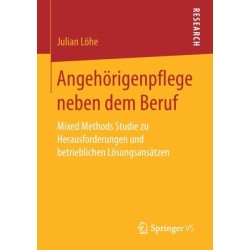 RESEARCH

Julian Löhe

Angehörigenpflege neben dem Beruf

Mixed Methods Studie zu Herausforderungen und betrieblichen Lösungsansätzen

Springer VS